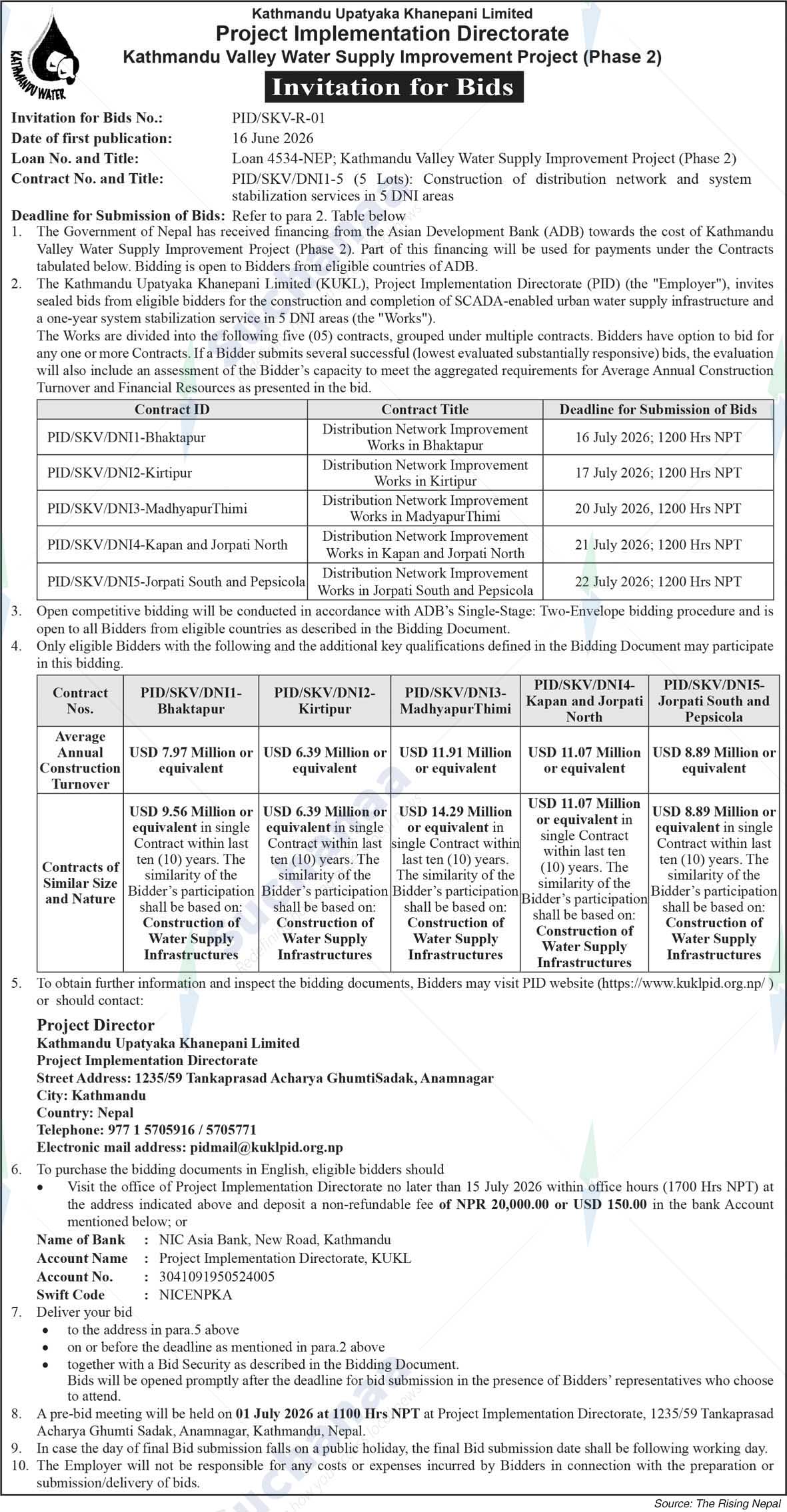 KATHMANDU WATER

Kathmandu Upatyaka Khanepani Limited
Project Implementation Directorate
Kathmandu Valley Water Supply Improvement Project (Phase 2)

Invitation for Bids

Invitation for Bids No.: PID/SKV-R-01
Date of first publication: 16 June 2026
Loan No. and Title: Loan 4534-NEP; Kathmandu Valley Water Supply Improvement Project (Phase 2)
Contract No. and Title: PID/SKV/DNI1-5 (5 Lots): Construction of distribution network and system stabilization services in 5 DNI areas
Deadline for Submission of Bids: Refer to para 2. Table below

1. The Government of Nepal has received financing from the Asian Development Bank (ADB) towards the cost of Kathmandu Valley Water Supply Improvement Project (Phase 2). Part of this financing will be used for payments under the Contracts tabulated below. Bidding is open to Bidders from eligible countries of ADB.
2. The Kathmandu Upatyaka Khanepani Limited (KUKL), Project Implementation Directorate (PID) (the "Employer"), invites sealed bids from eligible bidders for the construction and completion of SCADA-enabled urban water supply infrastructure and a one-year system stabilization service in 5 DNI areas (the "Works").
The Works are divided into the following five (05) contracts, grouped under multiple contracts. Bidders have option to bid for any one or more Contracts. If a Bidder submits several successful (lowest evaluated substantially responsive) bids, the evaluation will also include an assessment of the Bidder's capacity to meet the aggregated requirements for Average Annual Construction Turnover and Financial Resources as presented in the bid.

| Contract ID | Contract Title | Deadline for Submission of Bids |
|---|---|---|
| PID/SKV/DNI1-Bhaktapur | Distribution Network Improvement Works in Bhaktapur | 16 July 2026; 1200 Hrs NPT |
| PID/SKV/DNI2-Kirtipur | Distribution Network Improvement Works in Kirtipur | 17 July 2026; 1200 Hrs NPT |
| PID/SKV/DNI3-MadhyapurThimi | Distribution Network Improvement Works in MadyapurThimi | 20 July 2026, 1200 Hrs NPT |
| PID/SKV/DNI4-Kapan and Jorpati North | Distribution Network Improvement Works in Kapan and Jorpati North | 21 July 2026; 1200 Hrs NPT |
| PID/SKV/DNI5-Jorpati South and Pepsicola | Distribution Network Improvement Works in Jorpati South and Pepsicola | 22 July 2026; 1200 Hrs NPT |

3. Open competitive bidding will be conducted in accordance with ADB's Single-Stage: Two-Envelope bidding procedure and is open to all Bidders from eligible countries as described in the Bidding Document.
4. Only eligible Bidders with the following and the additional key qualifications defined in the Bidding Document may participate in this bidding.

| Contract Nos. | PID/SKV/DNI1-Bhaktapur | PID/SKV/DNI2-Kirtipur | PID/SKV/DNI3-MadhyapurThimi | PID/SKV/DNI4-Kapan and Jorpati North | PID/SKV/DNI5-Jorpati South and Pepsicola |
|---|---|---|---|---|---|
| Average Annual Construction Turnover | USD 7.97 Million or equivalent | USD 6.39 Million or equivalent | USD 11.91 Million or equivalent | USD 11.07 Million or equivalent | USD 8.89 Million or equivalent |
| Contracts of Similar Size and Nature | USD 9.56 Million or equivalent in single Contract within last ten (10) years. The similarity of the Bidder's participation shall be based on: Construction of Water Supply Infrastructures | USD 6.39 Million or equivalent in single Contract within last ten (10) years. The similarity of the Bidder's participation shall be based on: Construction of Water Supply Infrastructures | USD 14.29 Million or equivalent in single Contract within last ten (10) years. The similarity of the Bidder's participation shall be based on: Construction of Water Supply Infrastructures | USD 11.07 Million or equivalent in single Contract within last ten (10) years. The similarity of the Bidder's participation shall be based on: Construction of Water Supply Infrastructures | USD 8.89 Million or equivalent in single Contract within last ten (10) years. The similarity of the Bidder's participation shall be based on: Construction of Water Supply Infrastructures |

5. To obtain further information and inspect the bidding documents, Bidders may visit PID website (https://www.kuklpid.org.np/ ) or should contact:

Project Director
Kathmandu Upatyaka Khanepani Limited
Project Implementation Directorate
Street Address: 1235/59 Tankaprasad Acharya GhumtiSadak, Anamnagar
City: Kathmandu
Country: Nepal
Telephone: 977 1 5705916 / 5705771
Electronic mail address: pidmail@kuklpid.org.np

6. To purchase the bidding documents in English, eligible bidders should
• Visit the office of Project Implementation Directorate no later than 15 July 2026 within office hours (1700 Hrs NPT) at the address indicated above and deposit a non-refundable fee of NPR 20,000.00 or USD 150.00 in the bank Account mentioned below; or
Name of Bank : NIC Asia Bank, New Road, Kathmandu
Account Name : Project Implementation Directorate, KUKL
Account No. : 3041091950524005
Swift Code : NICENPKA
7. Deliver your bid
• to the address in para.5 above
• on or before the deadline as mentioned in para.2 above
• together with a Bid Security as described in the Bidding Document.
Bids will be opened promptly after the deadline for bid submission in the presence of Bidders' representatives who choose to attend.
8. A pre-bid meeting will be held on 01 July 2026 at 1100 Hrs NPT at Project Implementation Directorate, 1235/59 Tankaprasad Acharya Ghumti Sadak, Anamnagar, Kathmandu, Nepal.
9. In case the day of final Bid submission falls on a public holiday, the final Bid submission date shall be following working day.
10. The Employer will not be responsible for any costs or expenses incurred by Bidders in connection with the preparation or submission/delivery of bids.

Source: The Rising Nepal